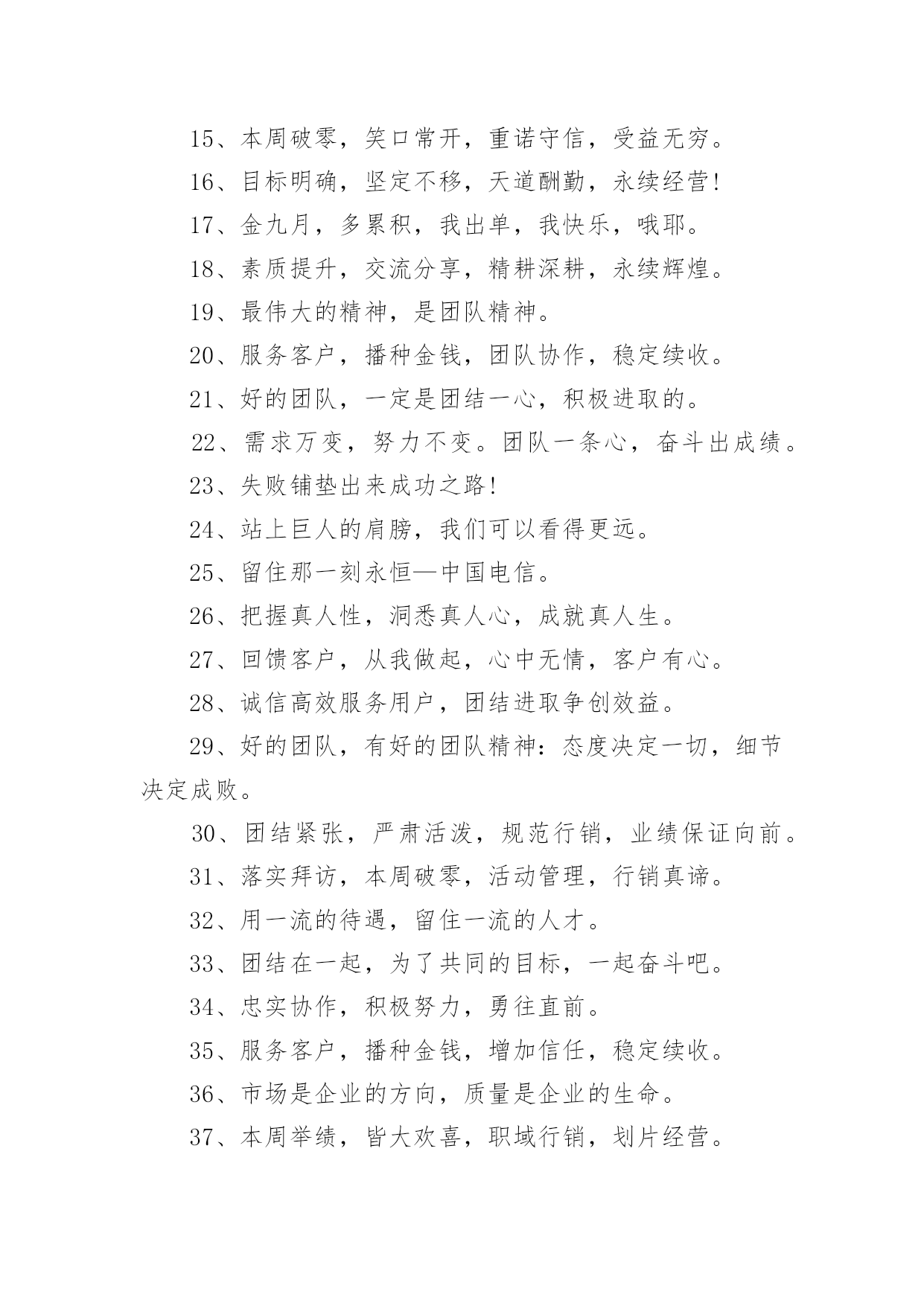 15、本周破零，笑口常开，重诺守信，受益无穷。

16、目标明确，坚定不移，天道酬勤，永续经营!

17、金九月，多累积，我出单，我快乐，哦耶。

18、素质提升，交流分享，精耕深耕，永续辉煌。

19、最伟大的精神，是团队精神。

20、服务客户，播种金钱，团队协作，稳定续收。

21、好的团队，一定是团结一心，积极进取的。

22、需求万变，努力不变。团队一条心，奋斗出成绩。

23、失败铺垫出来成功之路!

24、站上巨人的肩膀，我们可以看得更远。

25、留住那一刻永恒—中国电信。

26、把握真人性，洞悉真人心，成就真人生。

27、回馈客户，从我做起，心中无情，客户有心。

28、诚信高效服务用户，团结进取争创效益。

29、好的团队，有好的团队精神：态度决定一切，细节决定成败。

30、团结紧张，严肃活泼，规范行销，业绩保证向前。

31、落实拜访，本周破零，活动管理，行销真谛。

32、用一流的待遇，留住一流的人才。

33、团结在一起，为了共同的目标，一起奋斗吧。

34、忠实协作，积极努力，勇往直前。

35、服务客户，播种金钱，增加信任，稳定续收。

36、市场是企业的方向，质量是企业的生命。

37、本周举绩，皆大欢喜，职域行销，划片经营。